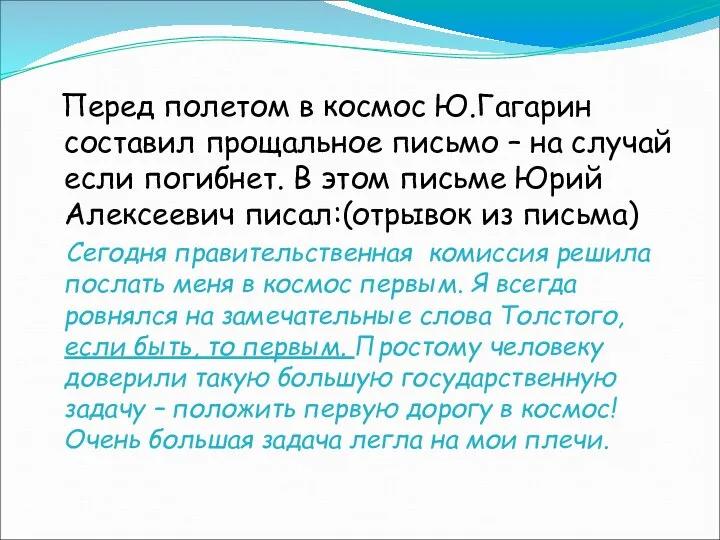 Перед полетом в космос Ю.Гагарин составил прощальное письмо – на случай если погибнет. В этом письме Юрий Алексеевич писал:(отрывок из письма)

Сегодня правительственная комиссия решила послать меня в космос первым. Я всегда ровнялся на замечательные слова Толстого, если быть, то первым. Простому человеку доверили такую большую государственную задачу – положить первую дорогу в космос! Очень большая задача легла на мои плечи.